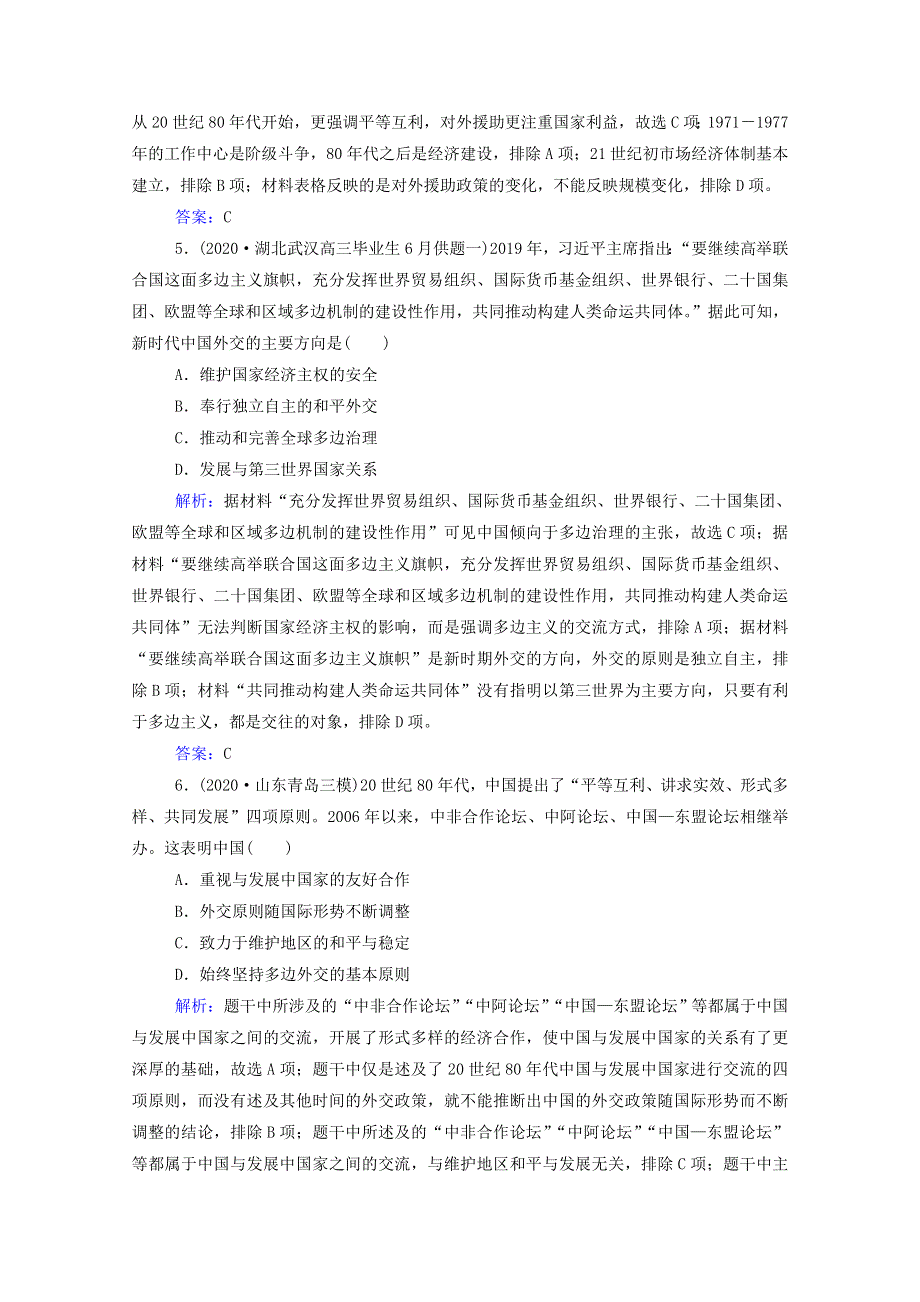 从20世纪80年代开始，更强调平等互利，对外援助更注重国家利益，故选C项；1971－1977年的工作中心是阶级斗争，80年代之后是经济建设，排除A项；21世纪初市场经济体制基本建立，排除B项；材料表格反映的是对外援助政策的变化，不能反映规模变化，排除D项。

答案：C

5．(2020·湖北武汉高三毕业生6月供题一)2019年，习近平主席指出：“要继续高举联合国这面多边主义旗帜，充分发挥世界贸易组织、国际货币基金组织、世界银行、二十国集团、欧盟等全球和区域多边机制的建设性作用，共同推动构建人类命运共同体。”据此可知，新时代中国外交的主要方向是(　　)

A．维护国家经济主权的安全

B．奉行独立自主的和平外交

C．推动和完善全球多边治理

D．发展与第三世界国家关系

解析：据材料“充分发挥世界贸易组织、国际货币基金组织、世界银行、二十国集团、欧盟等全球和区域多边机制的建设性作用”可见中国倾向于多边治理的主张，故选C项；据材料“要继续高举联合国这面多边主义旗帜，充分发挥世界贸易组织、国际货币基金组织、世界银行、二十国集团、欧盟等全球和区域多边机制的建设性作用，共同推动构建人类命运共同体”无法判断国家经济主权的影响，而是强调多边主义的交流方式，排除A项；据材料“要继续高举联合国这面多边主义旗帜”是新时期外交的方向，外交的原则是独立自主，排除B项；材料“共同推动构建人类命运共同体”没有指明以第三世界为主要方向，只要有利于多边主义，都是交往的对象，排除D项。

答案：C

6．(2020·山东青岛三模)20世纪80年代，中国提出了“平等互利、讲求实效、形式多样、共同发展”四项原则。2006年以来，中非合作论坛、中阿论坛、中国—东盟论坛相继举办。这表明中国(　　)

A．重视与发展中国家的友好合作

B．外交原则随国际形势不断调整

C．致力于维护地区的和平与稳定

D．始终坚持多边外交的基本原则

解析：题干中所涉及的“中非合作论坛”“中阿论坛”“中国—东盟论坛”等都属于中国与发展中国家之间的交流，开展了形式多样的经济合作，使中国与发展中国家的关系有了更深厚的基础，故选A项；题干中仅是述及了20世纪80年代中国与发展中国家进行交流的四项原则，而没有述及其他时间的外交政策，就不能推断出中国的外交政策随国际形势而不断调整的结论，排除B项；题干中所述及的“中非合作论坛”“中阿论坛”“中国—东盟论坛”等都属于中国与发展中国家之间的交流，与维护地区和平与发展无关，排除C项；题干中主